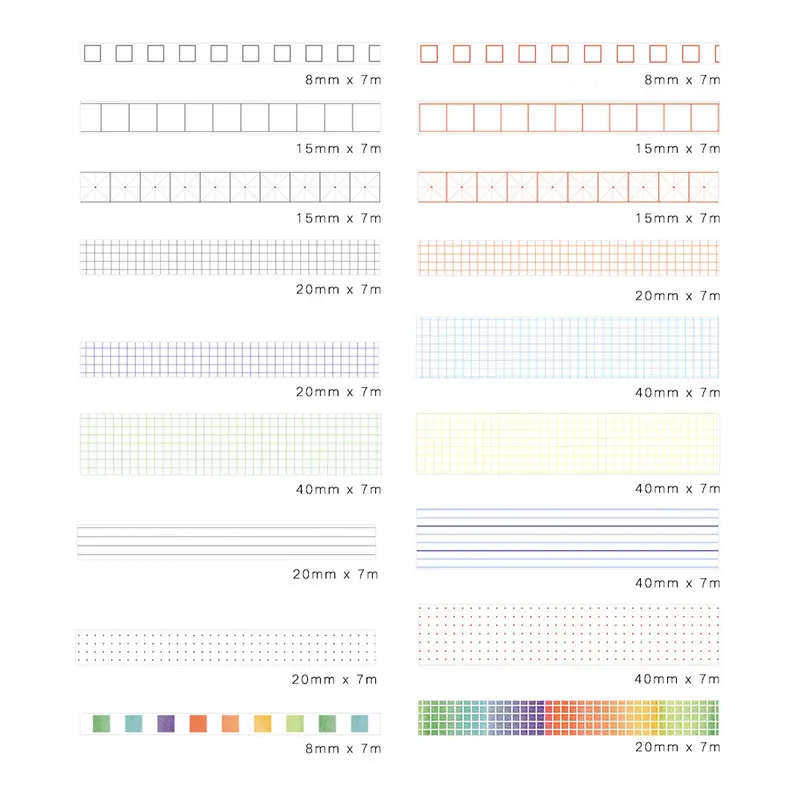 8mm x 7m

15mm x 7m

15mm x 7m

20mm x 7m

20mm x 7m

40mm x 7m

20mm x 7m

20mm x 7m

8mm x 7m

8mm x 7m

15mm x 7m

15mm x 7m

20mm x 7m

40mm x 7m

40mm x 7m

40mm x 7m

40mm x 7m

20mm x 7m